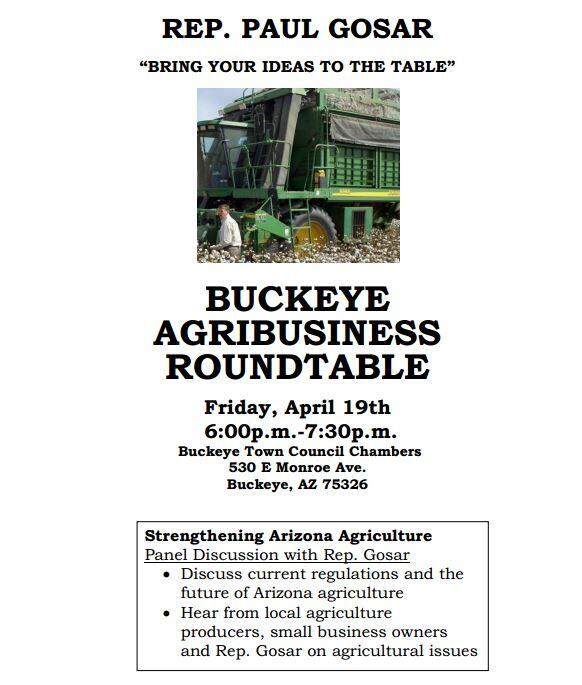 REP. PAUL GOSAR

"BRING YOUR IDEAS TO THE TABLE"

BUCKEYE
AGRIBUSINESS
ROUNDTABLE

Friday, April 19th
6:00p.m.-7:30p.m.
Buckeye Town Council Chambers
530 E Monroe Ave.
Buckeye, AZ 75326

Strengthening Arizona Agriculture
Panel Discussion with Rep. Gosar
• Discuss current regulations and the future of Arizona agriculture
• Hear from local agriculture producers, small business owners and Rep. Gosar on agricultural issues